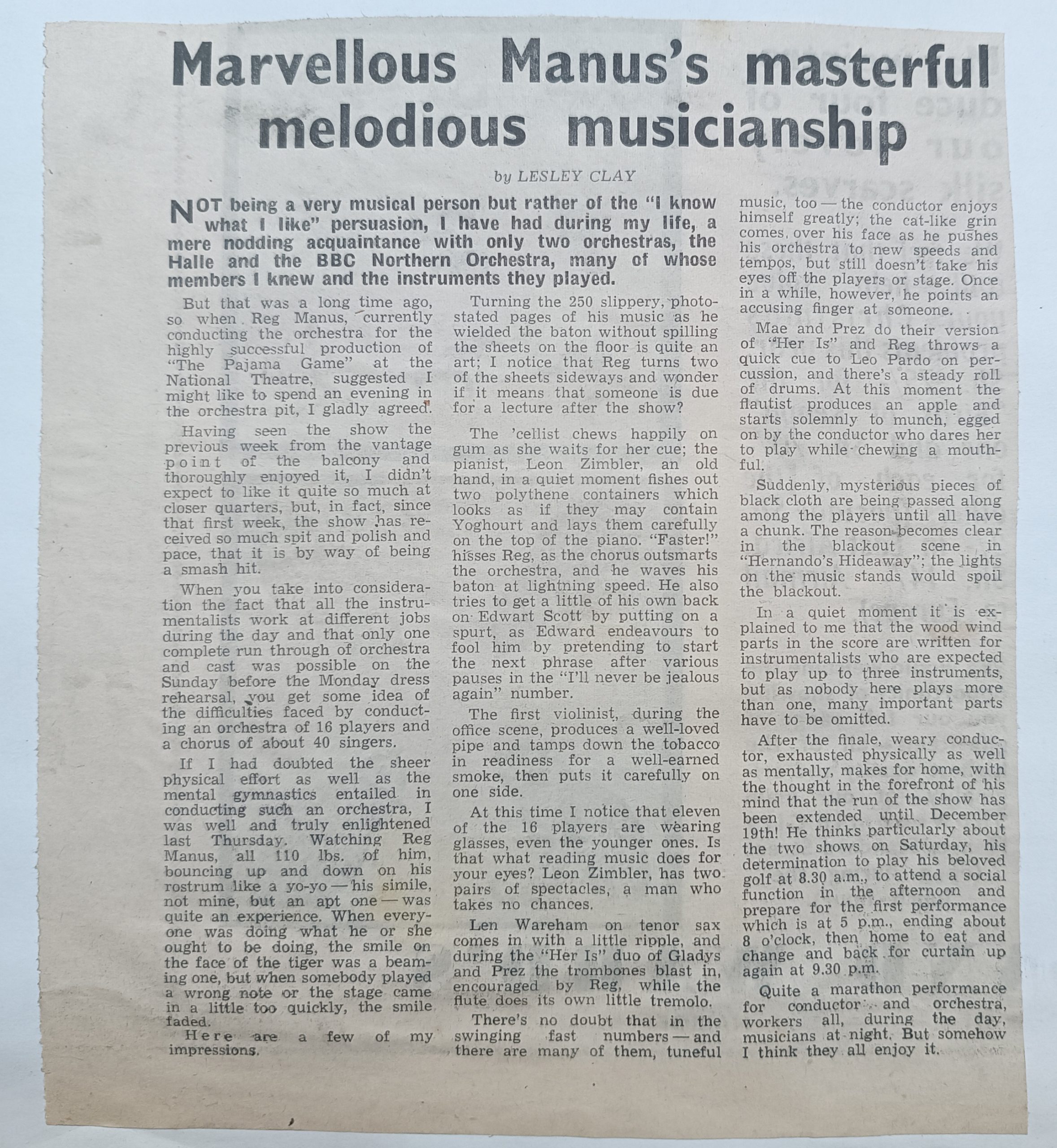 Marvellous Manus's masterful melodious musicianship

by LESLEY CLAY

NOT being a very musical person but rather of the "I know what I like" persuasion, I have had during my life, a mere nodding acquaintance with only two orchestras, the Halle and the BBC Northern Orchestra, many of whose members I knew and the instruments they played.

But that was a long time ago, so when Reg Manus, currently conducting the orchestra for the highly successful production of "The Pajama Game" at the National Theatre, suggested I might like to spend an evening in the orchestra pit, I gladly agreed.

Having seen the show the previous week from the vantage point of the balcony and thoroughly enjoyed it, I didn't expect to like it quite so much at closer quarters, but, in fact, since that first week, the show has received so much spit and polish and pace, that it is by way of being a smash hit.

When you take into consideration the fact that all the instrumentalists work at different jobs during the day and that only one complete run through of orchestra and cast was possible on the Sunday before the Monday dress rehearsal, you get some idea of the difficulties faced by conducting an orchestra of 16 players and a chorus of about 40 singers.

If I had doubted the sheer physical effort as well as the mental gymnastics entailed in conducting such an orchestra, I was well and truly enlightened last Thursday. Watching Reg Manus, all 110 lbs. of him, bouncing up and down on his rostrum like a yo-yo — his simile, not mine, but an apt one — was quite an experience. When everyone was doing what he or she ought to be doing, the smile on the face of the tiger was a beaming one, but when somebody played a wrong note or the stage came in a little too quickly, the smile faded.

Here are a few of my impressions.

Turning the 250 slippery, photostated pages of his music as he wielded the baton without spilling the sheets on the floor is quite an art; I notice that Reg turns two of the sheets sideways and wonder if it means that someone is due for a lecture after the show?

The 'cellist chews happily on gum as she waits for her cue; the pianist, Leon Zimbler, an old hand, in a quiet moment fishes out two polythene containers which looks as if they may contain Yoghourt and lays them carefully on the top of the piano. "Faster!" hisses Reg, as the chorus outsmarts the orchestra, and he waves his baton at lightning speed. He also tries to get a little of his own back on Edwart Scott by putting on a spurt, as Edward endeavours to fool him by pretending to start the next phrase after various pauses in the "I'll never be jealous again" number.

The first violinist, during the office scene, produces a well-loved pipe and tamps down the tobacco in readiness for a well-earned smoke, then puts it carefully on one side.

At this time I notice that eleven of the 16 players are wearing glasses, even the younger ones. Is that what reading music does for your eyes? Leon Zimbler, has two pairs of spectacles, a man who takes no chances.

Len Wareham on tenor sax comes in with a little ripple, and during the "Her Is" duo of Gladys and Prez the trombones blast in, encouraged by Reg, while the flute does its own little tremolo.

There's no doubt that in the swinging fast numbers — and there are many of them, tuneful music, too — the conductor enjoys himself greatly; the cat-like grin comes over his face as he pushes his orchestra to new speeds and tempos, but still doesn't take his eyes off the players or stage. Once in a while, however, he points an accusing finger at someone.

Mae and Prez do their version of "Her Is" and Reg throws a quick cue to Leo Pardo on percussion, and there's a steady roll of drums. At this moment the flautist produces an apple and starts solemnly to munch, egged on by the conductor who dares her to play while chewing a mouthful.

Suddenly, mysterious pieces of black cloth are being passed along among the players until all have a chunk. The reason becomes clear in the blackout scene in "Hernando's Hideaway"; the lights on the music stands would spoil the blackout.

In a quiet moment it is explained to me that the wood wind parts in the score are written for instrumentalists who are expected to play up to three instruments, but as nobody here plays more than one, many important parts have to be omitted.

After the finale, weary conductor, exhausted physically as well as mentally, makes for home, with the thought in the forefront of his mind that the run of the show has been extended until December 19th! He thinks particularly about the two shows on Saturday, his determination to play his beloved golf at 8.30 a.m., to attend a social function in the afternoon and prepare for the first performance which is at 5 p.m., ending about 8 o'clock, then home to eat and change and back for curtain up again at 9.30 p.m.

Quite a marathon performance for conductor and orchestra, workers all, during the day, musicians at night. But somehow I think they all enjoy it.